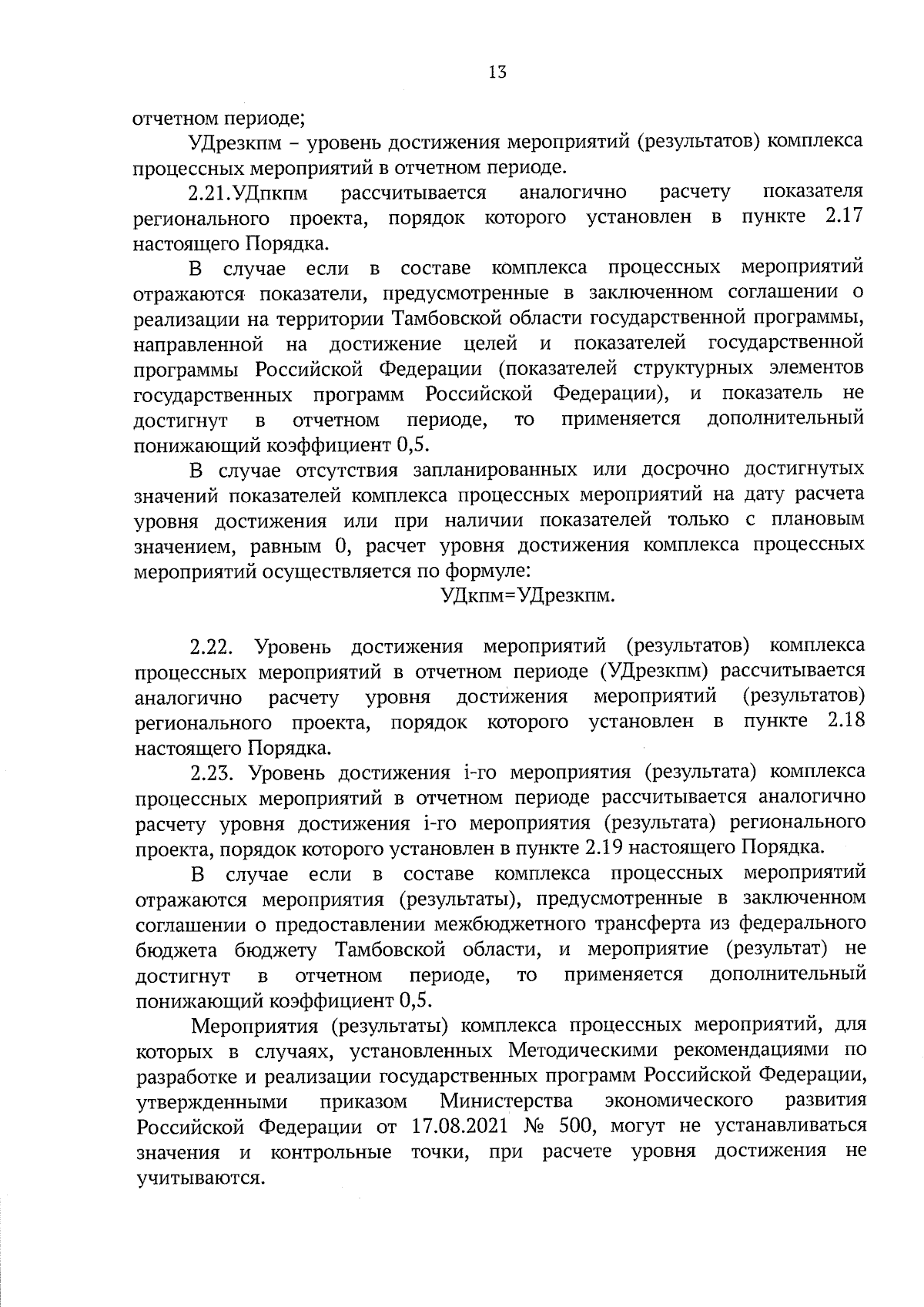 13

отчетном периоде;

УДрезкпм – уровень достижения мероприятий (результатов) комплекса процессных мероприятий в отчетном периоде.

2.21. УДпкпм рассчитывается аналогично расчету показателя регионального проекта, порядок которого установлен в пункте 2.17 настоящего Порядка.

В случае если в составе комплекса процессных мероприятий отражаются показатели, предусмотренные в заключенном соглашении о реализации на территории Тамбовской области государственной программы, направленной на достижение целей и показателей государственной программы Российской Федерации (показателей структурных элементов государственных программ Российской Федерации), и показатель не достигнут в отчетном периоде, то применяется дополнительный понижающий коэффициент 0,5.

В случае отсутствия запланированных или досрочно достигнутых значений показателей комплекса процессных мероприятий на дату расчета уровня достижения или при наличии показателей только с плановым значением, равным 0, расчет уровня достижения комплекса процессных мероприятий осуществляется по формуле:

УДкпм=УДрезкпм.

2.22. Уровень достижения мероприятий (результатов) комплекса процессных мероприятий в отчетном периоде (УДрезкпм) рассчитывается аналогично расчету уровня достижения мероприятий (результатов) регионального проекта, порядок которого установлен в пункте 2.18 настоящего Порядка.

2.23. Уровень достижения i-го мероприятия (результата) комплекса процессных мероприятий в отчетном периоде рассчитывается аналогично расчету уровня достижения i-го мероприятия (результата) регионального проекта, порядок которого установлен в пункте 2.19 настоящего Порядка.

В случае если в составе комплекса процессных мероприятий отражаются мероприятия (результаты), предусмотренные в заключенном соглашении о предоставлении межбюджетного трансферта из федерального бюджета бюджету Тамбовской области, и мероприятие (результат) не достигнут в отчетном периоде, то применяется дополнительный понижающий коэффициент 0,5.

Мероприятия (результаты) комплекса процессных мероприятий, для которых в случаях, установленных Методическими рекомендациями по разработке и реализации государственных программ Российской Федерации, утвержденными приказом Министерства экономического развития Российской Федерации от 17.08.2021 № 500, могут не устанавливаться значения и контрольные точки, при расчете уровня достижения не учитываются.